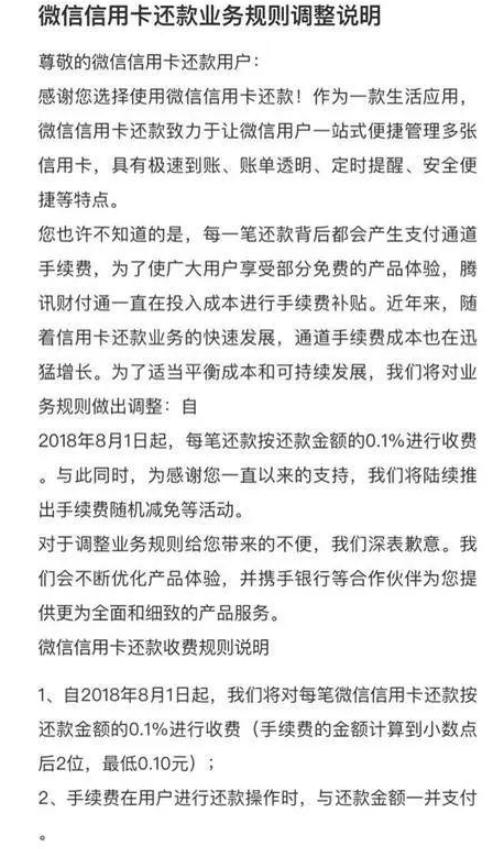 微信信用卡还款业务规则调整说明

尊敬的微信信用卡还款用户：

感谢您选择使用微信信用卡还款！作为一款生活应用，微信信用卡还款致力于让微信用户一站式便捷管理多张信用卡，具有极速到账、账单透明、定时提醒、安全便捷等特点。

您也许不知道的是，每一笔还款背后都会产生支付通道手续费，为了使广大用户享受部分免费的产品体验，腾讯财付通一直在投入成本进行手续费补贴。近年来，随着信用卡还款业务的快速发展，通道手续费成本也在迅猛增长。为了适当平衡成本和可持续发展，我们将对业务规则做出调整：自

2018年8月1日起，每笔还款按还款金额的0.1%进行收费。与此同时，为感谢您一直以来的支持，我们将陆续推出手续费随机减免等活动。

对于调整业务规则给您带来的不便，我们深表歉意。我们会不断优化产品体验，并携手银行等合作伙伴为您提供更为全面和细致的产品服务。

微信信用卡还款收费规则说明

1、自2018年8月1日起，我们将对每笔微信信用卡还款按还款金额的0.1%进行收费（手续费的金额计算到小数点后2位，最低0.10元）；

2、手续费在用户进行还款操作时，与还款金额一并支付。